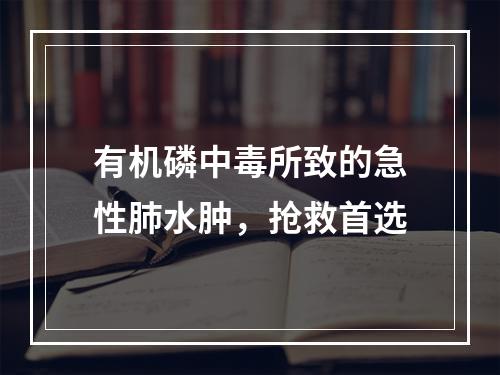 有机磷中毒所致的急性肺水肿，抢救首选